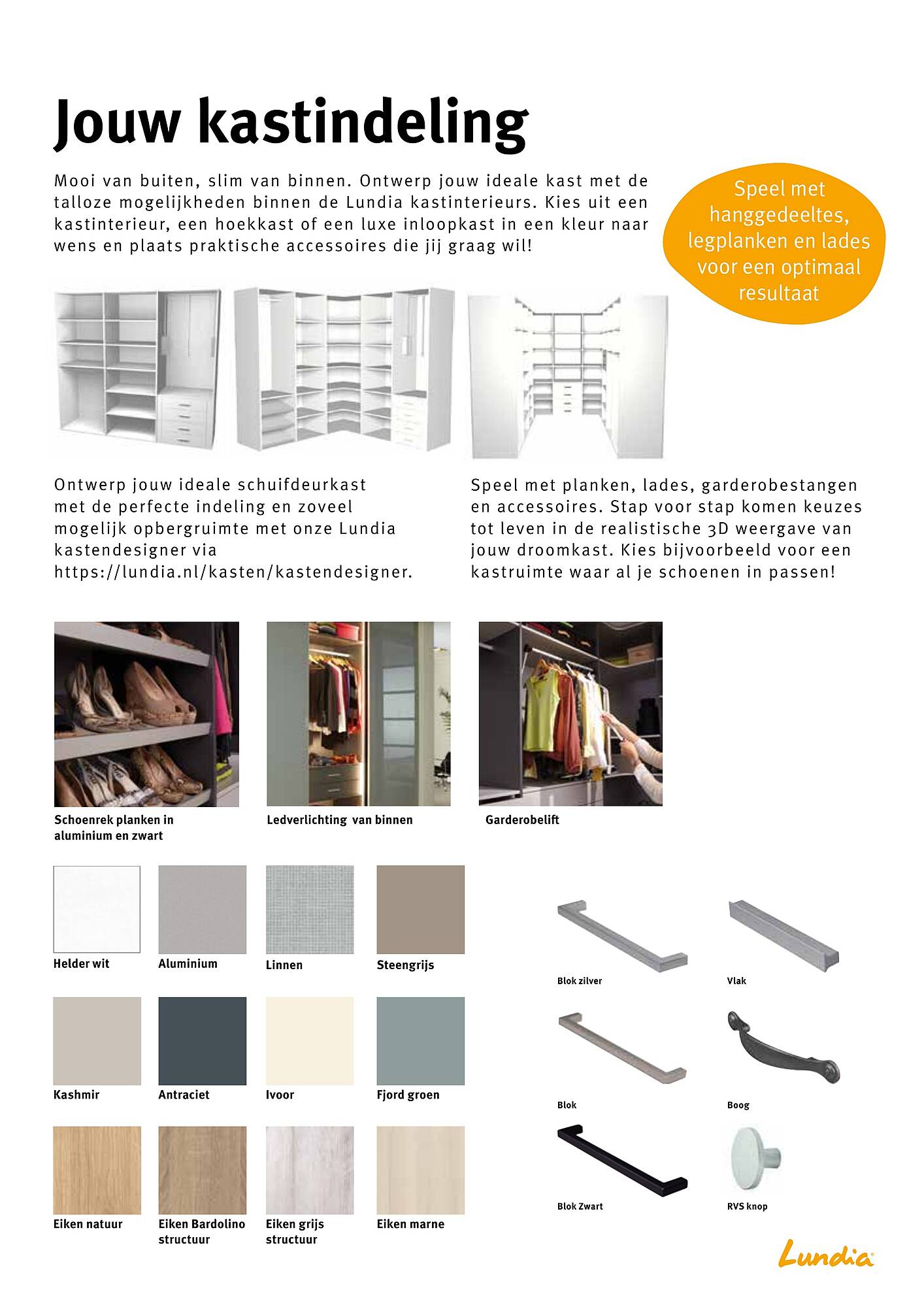 Jouw kastindeling

Mooi van buiten, slim van binnen. Ontwerp jouw ideale kast met de talloze mogelijkheden binnen de Lundia kastinterieurs. Kies uit een kastinterieur, een hoekkast of een luxe inloopkast in een kleur naar wens en plaats praktische accessoires die jij graag wil!

Speel met hanggedeeltes, legplanken en lades voor een optimaal resultaat

Ontwerp jouw ideale schuifdeurkast met de perfecte indeling en zoveel mogelijk opbergruimte met onze Lundia kastendesigner via https://lundia.nl/kasten/kastendesigner.

Speel met planken, lades, garderobestangen en accessoires. Stap voor stap komen keuzes tot leven in de realistische 3D weergave van jouw droomkast. Kies bijvoorbeeld voor een kastruimte waar al je schoenen in passen!

Schoenrek planken in aluminium en zwart

Ledverlichting van binnen

Garderobelift

Helder wit

Aluminium

Linnen

Steengrijs

Kashmir

Antraciet

Ivoor

Fjord groen

Eiken natuur

Eiken Bardolino structuur

Eiken grijs structuur

Eiken marne

Blok zilver

Vlak

Blok

Boog

Blok Zwart

RVS knop

Lundia